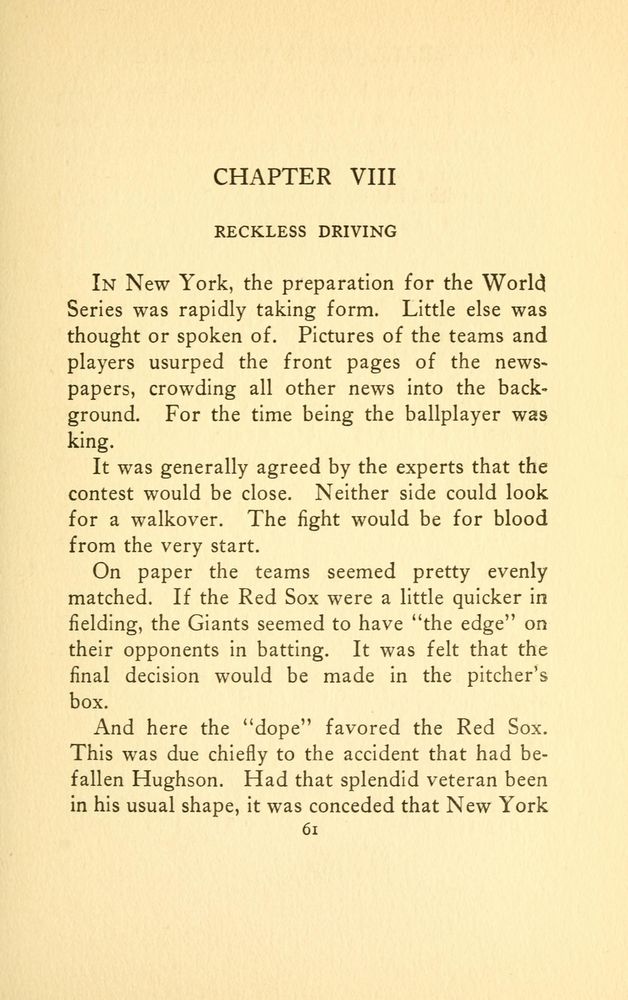 CHAPTER VIII

RECKLESS DRIVING

In New York, the preparation for the World Series was rapidly taking form. Little else was thought or spoken of. Pictures of the teams and players usurped the front pages of the newspapers, crowding all other news into the background. For the time being the ballplayer was king.

It was generally agreed by the experts that the contest would be close. Neither side could look for a walkover. The fight would be for blood from the very start.

On paper the teams seemed pretty evenly matched. If the Red Sox were a little quicker in fielding, the Giants seemed to have "the edge" on their opponents in batting. It was felt that the final decision would be made in the pitcher's box.

And here the "dope" favored the Red Sox. This was due chiefly to the accident that had befallen Hughson. Had that splendid veteran been in his usual shape, it was conceded that New York

61